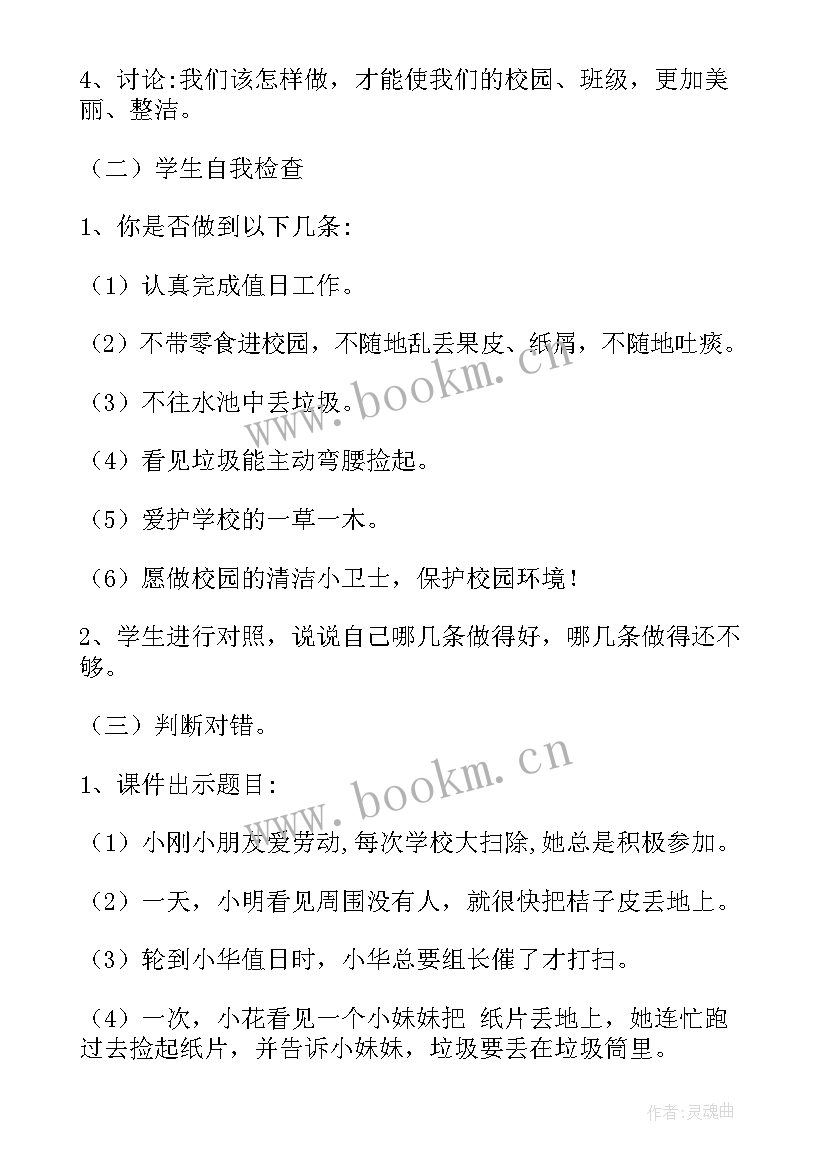 4、讨论:我们该怎样做，才能使我们的校园、班级，更加美丽、整洁。

（二）学生自我检查

1、你是否做到以下几条:

（1）认真完成值日工作。

（2）不带零食进校园，不随地乱丢果皮、纸屑，不随地吐痰。

（3）不往水池中丢垃圾。

（4）看见垃圾能主动弯腰捡起。

（5）爱护学校的一草一木。

（6）愿做校园的清洁小卫士，保护校园环境！

2、学生进行对照，说说自己哪几条做得好，哪几条做得还不够。

（三）判断对错。

1、课件出示题目:

（1）小刚小朋友爱劳动,每次学校大扫除,她总是积极参加。

（2）一天，小明看见周围没有人，就很快把桔子皮丢地上。

（3）轮到小华值日时，小华总要组长催了才打扫。

（4）一次，小花看见一个小妹妹把 纸片丢地上，她连忙跑过去捡起纸片，并告诉小妹妹，垃圾要丢在垃圾筒里。

www.bookm.cn

www.bookm.cn

作者:灵魂曲